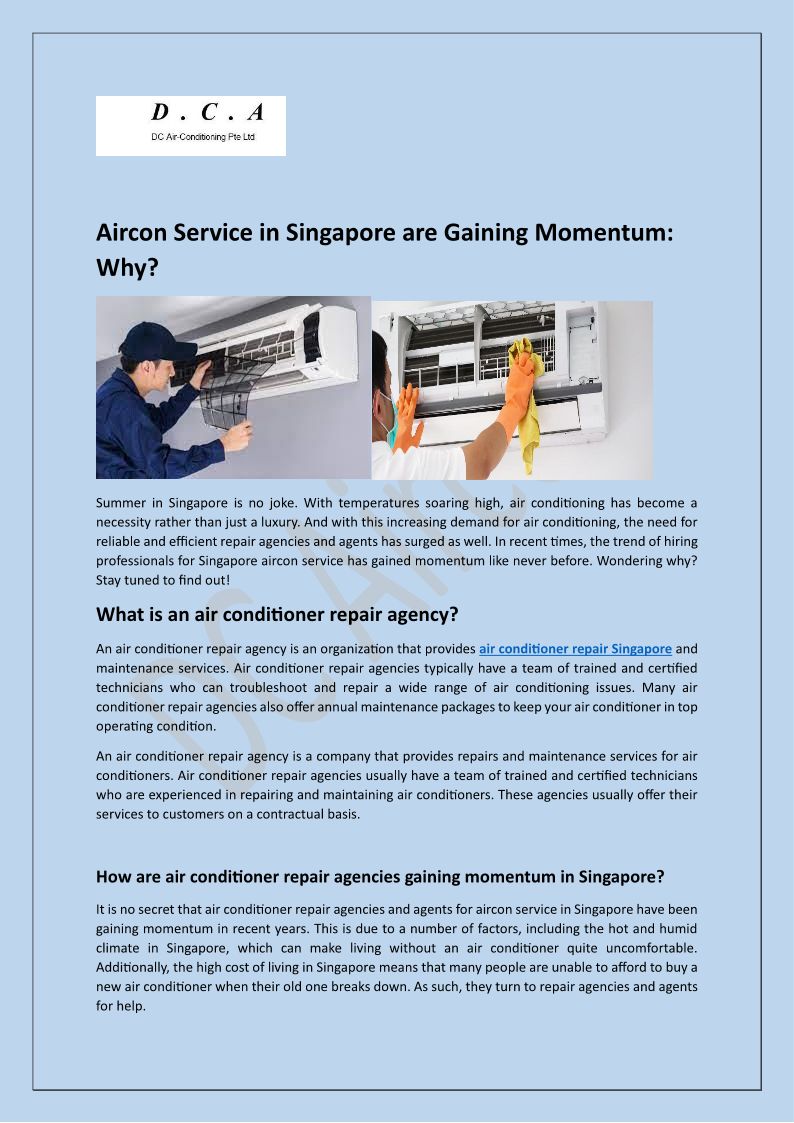 D . C . A
DC Air-Conditioning Pte Ltd

Aircon Service in Singapore are Gaining Momentum: Why?

Summer in Singapore is no joke. With temperatures soaring high, air conditioning has become a necessity rather than just a luxury. And with this increasing demand for air conditioning, the need for reliable and efficient repair agencies and agents has surged as well. In recent times, the trend of hiring professionals for Singapore aircon service has gained momentum like never before. Wondering why? Stay tuned to find out!

What is an air conditioner repair agency?

An air conditioner repair agency is an organization that provides air conditioner repair Singapore and maintenance services. Air conditioner repair agencies typically have a team of trained and certified technicians who can troubleshoot and repair a wide range of air conditioning issues. Many air conditioner repair agencies also offer annual maintenance packages to keep your air conditioner in top operating condition.

An air conditioner repair agency is a company that provides repairs and maintenance services for air conditioners. Air conditioner repair agencies usually have a team of trained and certified technicians who are experienced in repairing and maintaining air conditioners. These agencies usually offer their services to customers on a contractual basis.

How are air conditioner repair agencies gaining momentum in Singapore?

It is no secret that air conditioner repair agencies and agents for aircon service in Singapore have been gaining momentum in recent years. This is due to a number of factors, including the hot and humid climate in Singapore, which can make living without an air conditioner quite uncomfortable. Additionally, the high cost of living in Singapore means that many people are unable to afford to buy a new air conditioner when their old one breaks down. As such, they turn to repair agencies and agents for help.